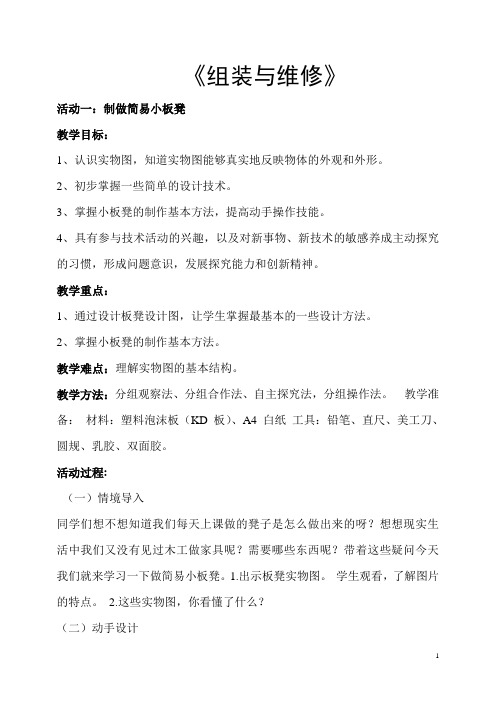 《组装与维修》

活动一：制做简易小板凳

教学目标：

1、认识实物图，知道实物图能够真实地反映物体的外观和外形。

2、初步掌握一些简单的设计技术。

3、掌握小板凳的制作基本方法，提高动手操作技能。

4、具有参与技术活动的兴趣，以及对新事物、新技术的敏感养成主动探究的习惯，形成问题意识，发展探究能力和创新精神。

教学重点：

1、通过设计板凳设计图，让学生掌握最基本的一些设计方法。

2、掌握小板凳的制作基本方法。

教学难点：理解实物图的基本结构。

教学方法：分组观察法、分组合作法、自主探究法，分组操作法。 教学准备： 材料：塑料泡沫板（KD 板）、A4 白纸 工具：铅笔、直尺、美工刀、圆规、乳胶、双面胶。

活动过程:

（一）情境导入

同学们想不想知道我们每天上课做的凳子是怎么做出来的呀？想想现实生活中我们又没有见过木工做家具呢？需要哪些东西呢？带着这些疑问今天我们就来学习一下做简易小板凳。1.出示板凳实物图。 学生观看，了解图片的特点。 2.这些实物图，你看懂了什么？

（二）动手设计

1